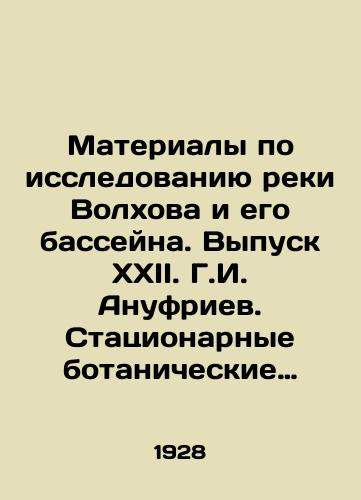 Материалы по исследованию реки Волхова и его бассейна. Выпуск XXII. Г.И. Ануфриев. Стационарные ботанические…

1928